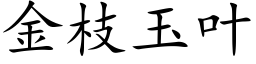 金枝玉叶